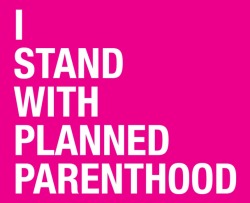 I
STAND
WITH
PLANNED
PARENTHOOD